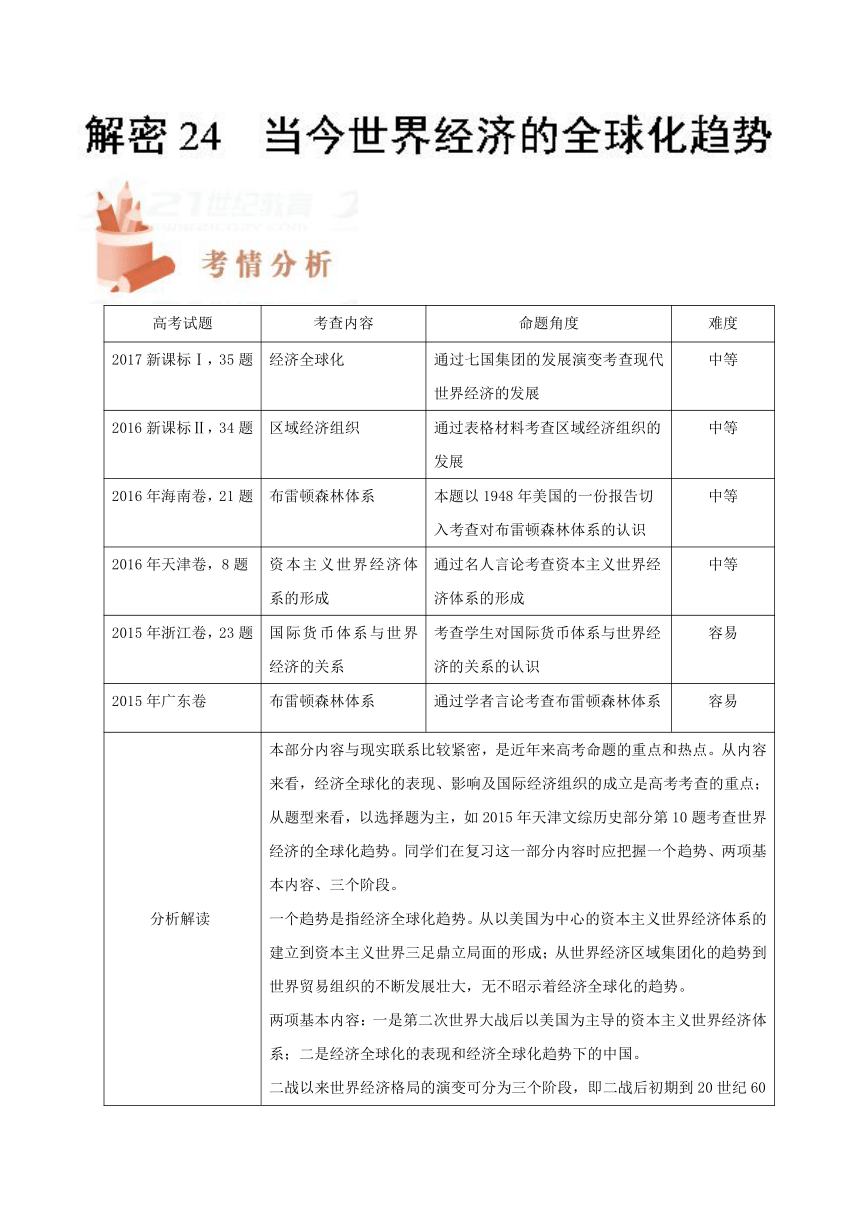 解密 24　当今世界经济的全球化趋势

21世纪教育

考情分析

| 高考试题 | 考查内容 | 命题角度 | 难度 |
|---|---|---|---|
| 2017 新课标Ⅰ，35 题 | 经济全球化 | 通过七国集团的发展演变考查现代世界经济的发展 | 中等 |
| 2016 新课标Ⅱ，34 题 | 区域经济组织 | 通过表格材料考查区域经济组织的发展 | 中等 |
| 2016 年海南卷，21 题 | 布雷顿森林体系 | 本题以 1948 年美国的一份报告切入考查对布雷顿森林体系的认识 | 中等 |
| 2016 年天津卷，8 题 | 资本主义世界经济体系的形成 | 通过名人言论考查资本主义世界经济体系的形成 | 中等 |
| 2015 年浙江卷，23 题 | 国际货币体系与世界经济的关系 | 考查学生对国际货币体系与世界经济的关系的认识 | 容易 |
| 2015 年广东卷 | 布雷顿森林体系 | 通过学者言论考查布雷顿森林体系 | 容易 |
| 分析解读 | 本部分内容与现实联系比较紧密，是近年来高考命题的重点和热点。从内容来看，经济全球化的表现、影响及国际经济组织的成立是高考考查的重点；从题型来看，以选择题为主，如 2015 年天津文综历史部分第 10 题考查世界经济的全球化趋势。同学们在复习这一部分内容时应把握一个趋势、两项基本内容、三个阶段。<br>一个趋势是指经济全球化趋势。从以美国为中心的资本主义世界经济体系的建立到资本主义世界三足鼎立局面的形成；从世界经济区域集团化的趋势到世界贸易组织的不断发展壮大，无不昭示着经济全球化的趋势。<br>两项基本内容：一是第二次世界大战后以美国为主导的资本主义世界经济体系；二是经济全球化的表现和经济全球化趋势下的中国。<br>二战以来世界经济格局的演变可分为三个阶段，即二战后初期到 20 世纪 60 | | |